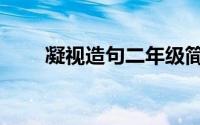 凝视造句二年级简